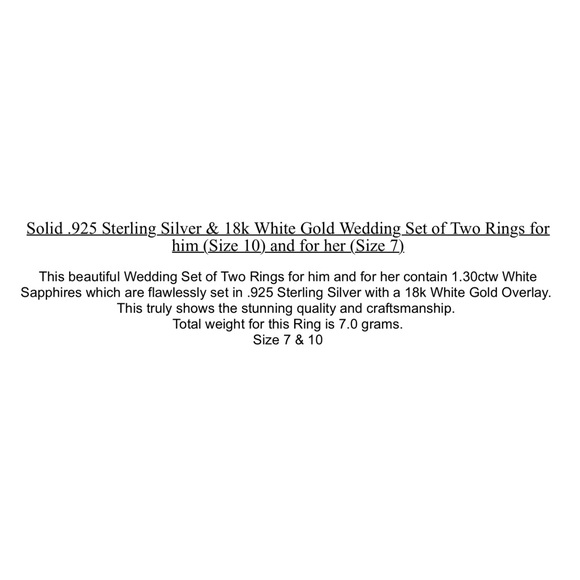 Solid .925 Sterling Silver & 18k White Gold Wedding Set of Two Rings for him (Size 10) and for her (Size 7)

This beautiful Wedding Set of Two Rings for him and for her contain 1.30ctw White Sapphires which are flawlessly set in .925 Sterling Silver with a 18k White Gold Overlay.
This truly shows the stunning quality and craftsmanship.
Total weight for this Ring is 7.0 grams.
Size 7 & 10